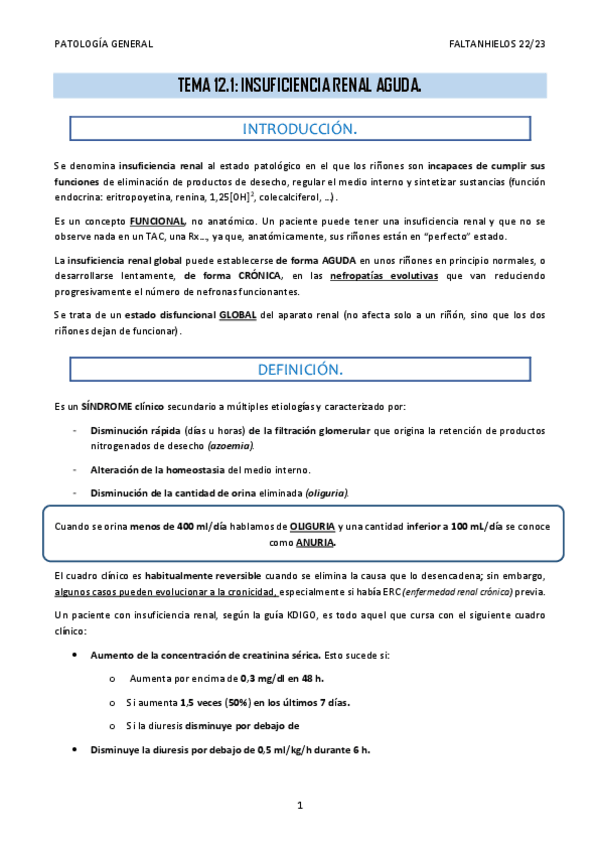 PATOLOGÍA GENERAL

FALTANHIELOS 22/23

TEMA 12.1: INSUFICIENCIA RENAL AGUDA.

INTRODUCCIÓN.

Se denomina insuficiencia renal al estado patológico en el que los riñones son incapaces de cumplir sus funciones de eliminación de productos de desecho, regular el medio interno y sintetizar sustancias (función endocrina: eritropoyetina, renina, 1,25[OH]$^2$, colecalciferol, …).

Es un concepto FUNCIONAL, no anatómico. Un paciente puede tener una insuficiencia renal y que no se observe nada en un TAC, una Rx…, ya que, anatómicamente, sus riñones están en "perfecto" estado.

La insuficiencia renal global puede establecerse de forma AGUDA en unos riñones en principio normales, o desarrollarse lentamente, de forma CRÓNICA, en las nefropatías evolutivas que van reduciendo progresivamente el número de nefronas funcionantes.

Se trata de un estado disfuncional GLOBAL del aparato renal (no afecta solo a un riñón, sino que los dos riñones dejan de funcionar).

DEFINICIÓN.

Es un SÍNDROME clínico secundario a múltiples etiologías y caracterizado por:

- Disminución rápida (días u horas) de la filtración glomerular que origina la retención de productos nitrogenados de desecho (azoemia).
- Alteración de la homeostasia del medio interno.
- Disminución de la cantidad de orina eliminada (oliguria).

Cuando se orina menos de 400 ml/día hablamos de OLIGURIA y una cantidad inferior a 100 mL/día se conoce como ANURIA.

El cuadro clínico es habitualmente reversible cuando se elimina la causa que lo desencadena; sin embargo, algunos casos pueden evolucionar a la cronicidad, especialmente si había ERC (enfermedad renal crónica) previa.

Un paciente con insuficiencia renal, según la guía KDIGO, es todo aquel que cursa con el siguiente cuadro clínico:

• Aumento de la concentración de creatinina sérica. Esto sucede si:
 o Aumenta por encima de 0,3 mg/dl en 48 h.
 o Si aumenta 1,5 veces (50%) en los últimos 7 días.
 o Si la diuresis disminuye por debajo de
• Disminuye la diuresis por debajo de 0,5 ml/kg/h durante 6 h.

1